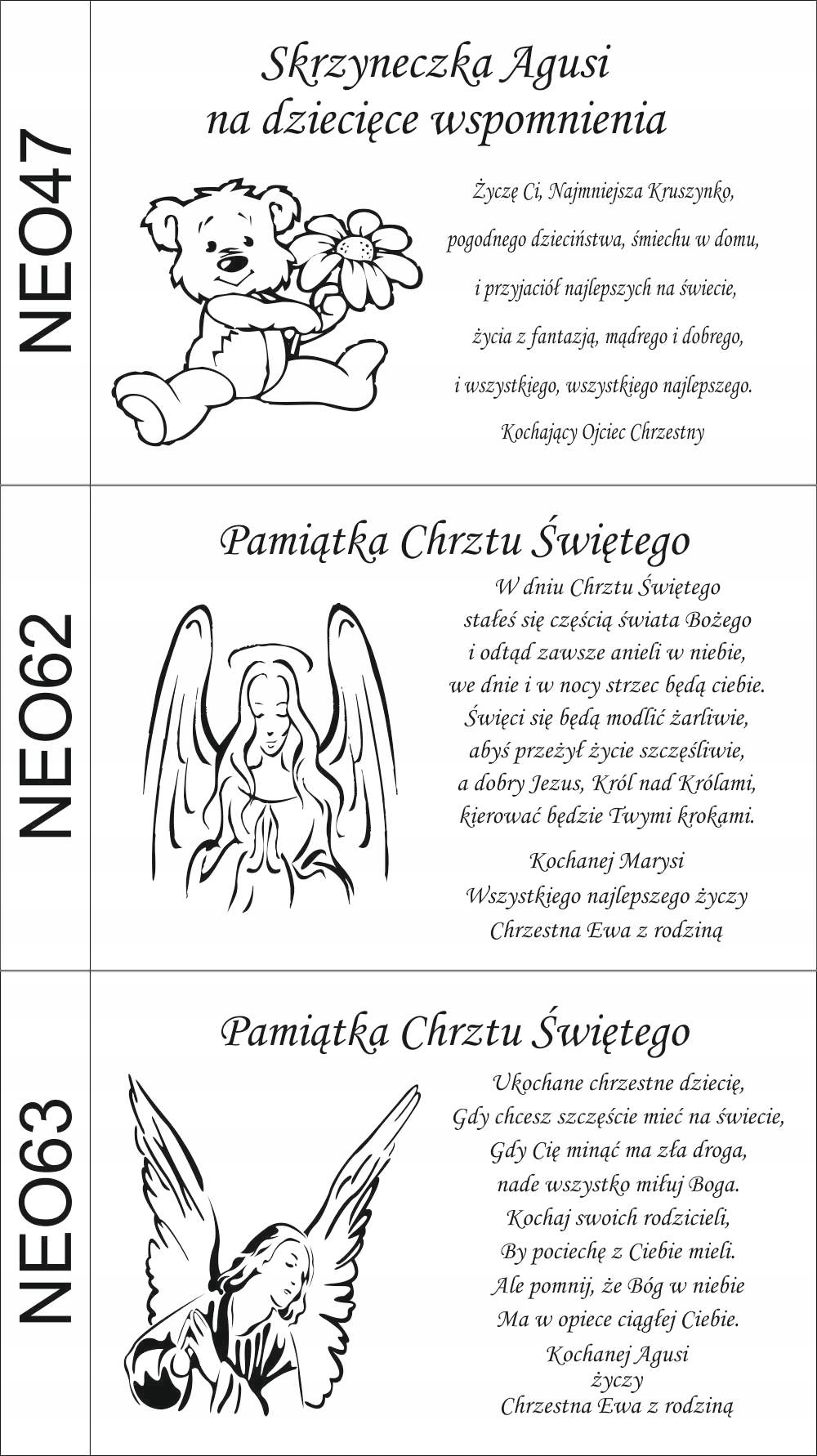 NEO47

Skrzyneczka Agusi
na dziecięce wspomnienia

Życzę Ci, Najmniejsza Kruszynko,
pogodnego dzieciństwa, śmiechu w domu,
i przyjaciół najlepszych na świecie,
życia z fantazją, mądrego i dobrego,
i wszystkiego, wszystkiego najlepszego.
Kochający Ojciec Chrzestny

NEO62

Pamiątka Chrztu Świętego

W dniu Chrztu Świętego
stałeś się częścią świata Bożego
i odtąd zawsze anieli w niebie,
we dnie i w nocy strzec będą ciebie.
Święci się będą modlić żarliwie,
abyś przeżył życie szczęśliwie,
a dobry Jezus, Król nad Królami,
kierować będzie Twymi krokami.

Kochanej Marysi
Wszystkiego najlepszego życzy
Chrzestna Ewa z rodziną

NEO63

Pamiątka Chrztu Świętego

Ukochane chrzestne dziecię,
Gdy chcesz szczęście mieć na świecie,
Gdy Cię minąć ma zła droga,
nade wszystko miłuj Boga.
Kochaj swoich rodzicieli,
By pociechę z Ciebie mieli.
Ale pomnij, że Bóg w niebie
Ma w opiece ciągłej Ciebie.

Kochanej Agusi
życzy
Chrzestna Ewa z rodziną